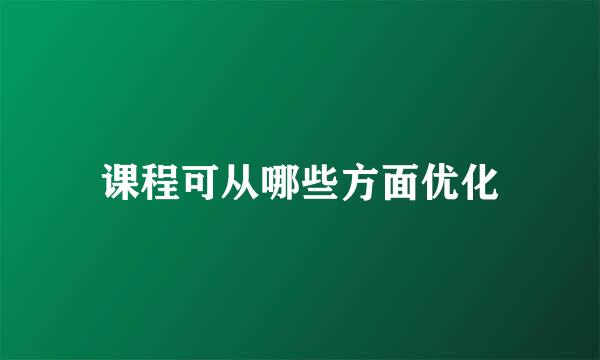 课程可从哪些方面优化